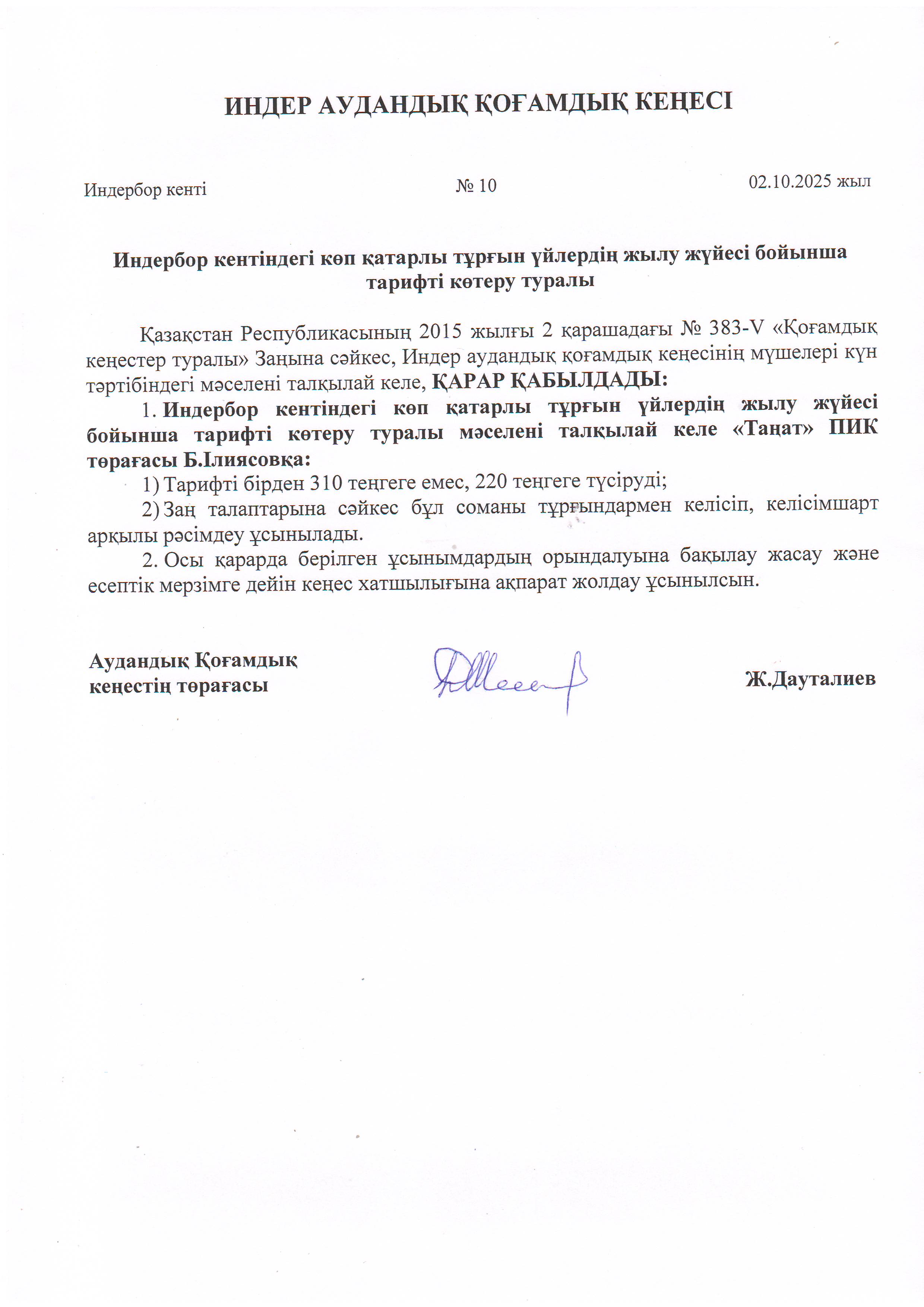 ИНДЕР АУДАНДЫҚ ҚОҒАМДЫҚ КЕҢЕСІ

Индербор кенті

№ 10

02.10.2025 жыл

Индербор кентіндегі көп қатарлы тұрғын үйлердің жылу жүйесі бойынша тарифті көтеру туралы

Қазақстан Республикасының 2015 жылғы 2 қарашадағы № 383-V «Қоғамдық кеңестер туралы» Заңына сәйкес, Индер аудандық қоғамдық кеңесінің мүшелері күн тәртібіндегі мәселені талқылай келе, ҚАРАР ҚАБЫЛДАДЫ:

1. Индербор кентіндегі көп қатарлы тұрғын үйлердің жылу жүйесі бойынша тарифті көтеру туралы мәселені талқылай келе «Таңат» ПИК төрағасы Б.Ілиясовқа:

1) Тарифті бірден 310 теңгеге емес, 220 теңгеге түсіруді;

2) Заң талаптарына сәйкес бұл соманы тұрғындармен келісіп, келісімшарт арқылы рәсімдеу ұсынылады.

2. Осы қарарда берілген ұсынымдардың орындалуына бақылау жасау және есептік мерзімге дейін кеңес хатшылығына ақпарат жолдау ұсынылсын.

Аудандық Қоғамдық кеңестің төрағасы

Ж.Дауталиев